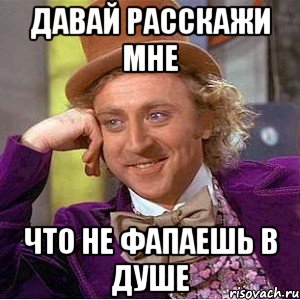 ДАВАЙ РАССКАЖИ МНЕ

ЧТО НЕ ФАПАЕШЬ В ДУШЕ

risovach.ru